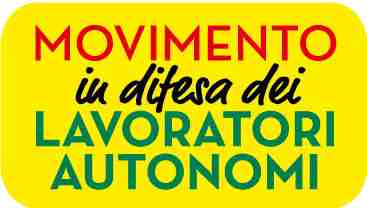 MOVIMENTO
in difesa dei
LAVORATORI
AUTONOMI